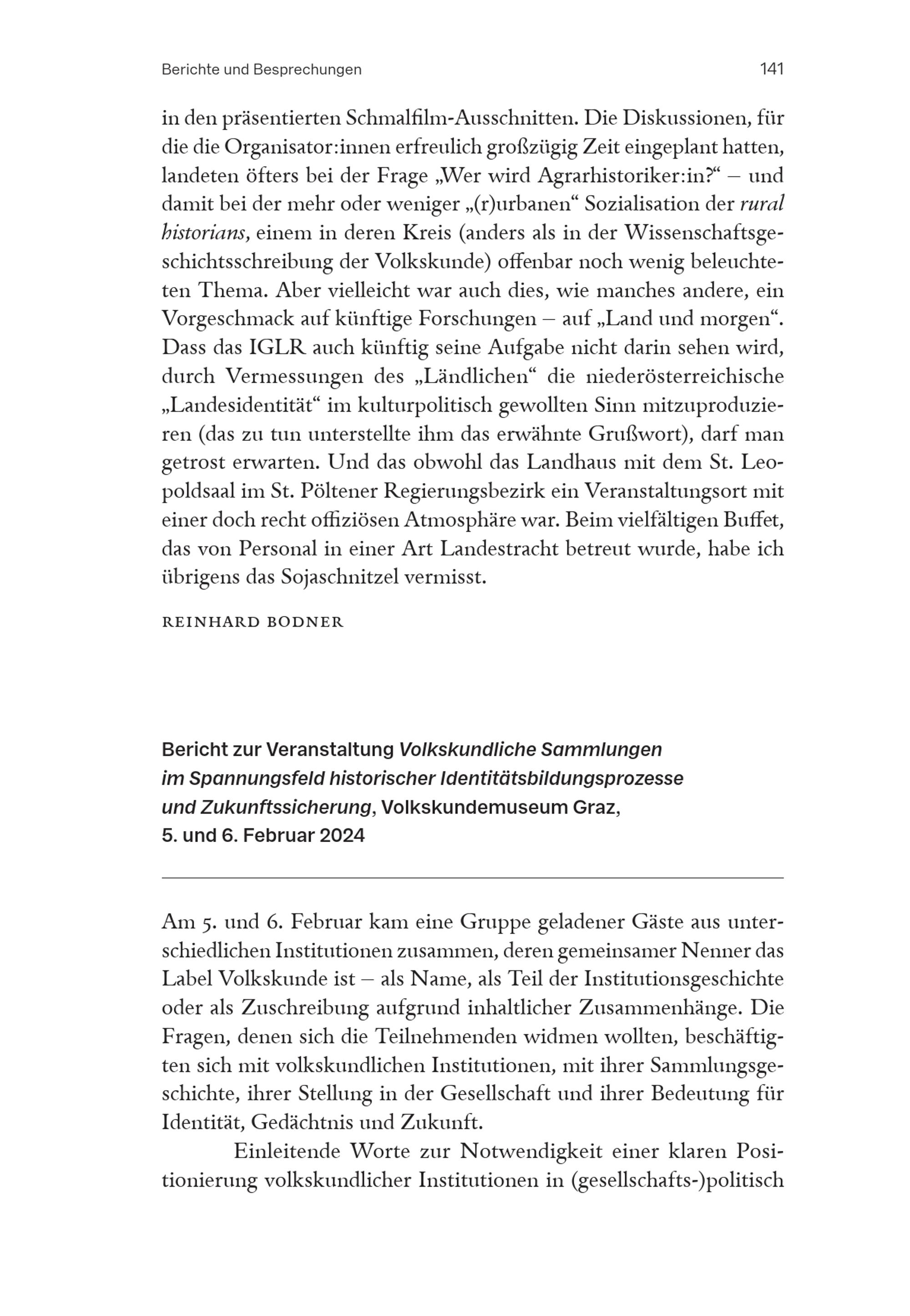 Berichte und Besprechungen 141

in den präsentierten Schmalfilm-Ausschnitten. Die Diskussionen, für die die Organisator:innen erfreulich großzügig Zeit eingeplant hatten, landeten öfters bei der Frage „Wer wird Agrarhistoriker:in?“ – und damit bei der mehr oder weniger „(r)urbanen“ Sozialisation der rural historians, einem in deren Kreis (anders als in der Wissenschaftsgeschichtsschreibung der Volkskunde) offenbar noch wenig beleuchteten Thema. Aber vielleicht war auch dies, wie manches andere, ein Vorgeschmack auf künftige Forschungen – auf „Land und morgen“. Dass das IGLR auch künftig seine Aufgabe nicht darin sehen wird, durch Vermessungen des „Ländlichen“ die niederösterreichische „Landesidentität“ im kulturpolitisch gewollten Sinn mitzuproduzieren (das zu tun unterstellte ihm das erwähnte Grußwort), darf man getrost erwarten. Und das obwohl das Landhaus mit dem St. Leopoldsaal im St. Pöltener Regierungsbezirk ein Veranstaltungsort mit einer doch recht offiziösen Atmosphäre war. Beim vielfältigen Buffet, das von Personal in einer Art Landestracht betreut wurde, habe ich übrigens das Sojaschnitzel vermisst.

REINHARD BODNER

Bericht zur Veranstaltung Volkskundliche Sammlungen im Spannungsfeld historischer Identitätsbildungsprozesse und Zukunftssicherung, Volkskundemuseum Graz, 5. und 6. Februar 2024

Am 5. und 6. Februar kam eine Gruppe geladener Gäste aus unterschiedlichen Institutionen zusammen, deren gemeinsamer Nenner das Label Volkskunde ist – als Name, als Teil der Institutionsgeschichte oder als Zuschreibung aufgrund inhaltlicher Zusammenhänge. Die Fragen, denen sich die Teilnehmenden widmen wollten, beschäftigten sich mit volkskundlichen Institutionen, mit ihrer Sammlungsgeschichte, ihrer Stellung in der Gesellschaft und ihrer Bedeutung für Identität, Gedächtnis und Zukunft.

Einleitende Worte zur Notwendigkeit einer klaren Positionierung volkskundlicher Institutionen in (gesellschafts-)politisch